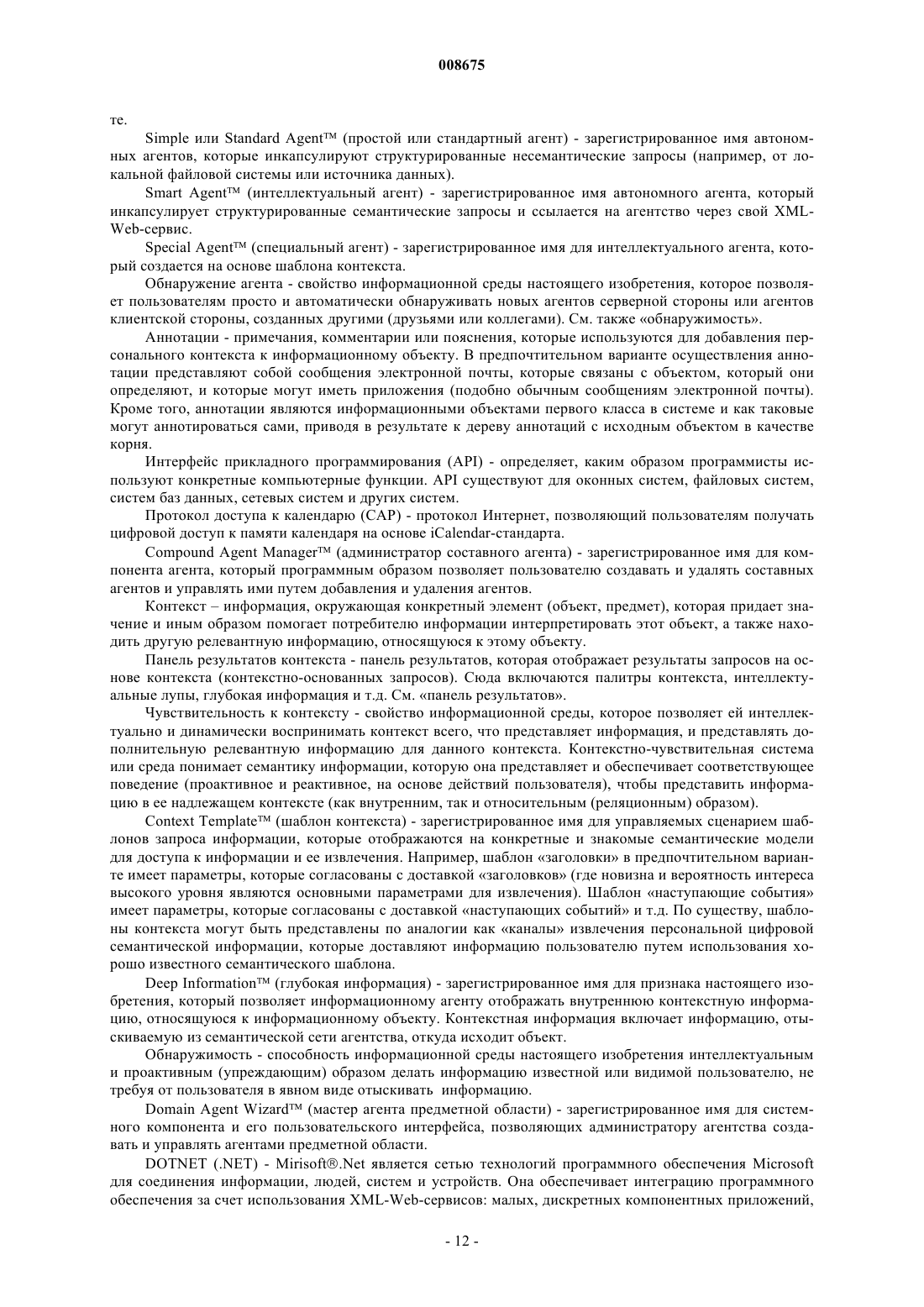 008675

те.

Simple или Standard Agent™ (простой или стандартный агент) - зарегистрированное имя автономных агентов, которые инкапсулируют структурированные несемантические запросы (например, от локальной файловой системы или источника данных).

Smart Agent™ (интеллектуальный агент) - зарегистрированное имя автономного агента, который инкапсулирует структурированные семантические запросы и ссылается на агентство через свой XML-Web-сервис.

Special Agent™ (специальный агент) - зарегистрированное имя для интеллектуального агента, который создается на основе шаблона контекста.

Обнаружение агента - свойство информационной среды настоящего изобретения, которое позволяет пользователям просто и автоматически обнаруживать новых агентов серверной стороны или агентов клиентской стороны, созданных другими (друзьями или коллегами). См. также «обнаружимость».

Аннотации - примечания, комментарии или пояснения, которые используются для добавления персонального контекста к информационному объекту. В предпочтительном варианте осуществления аннотации представляют собой сообщения электронной почты, которые связаны с объектом, который они определяют, и которые могут иметь приложения (подобно обычным сообщениям электронной почты). Кроме того, аннотации являются информационными объектами первого класса в системе и как таковые могут аннотироваться сами, приводя в результате к дереву аннотаций с исходным объектом в качестве корня.

Интерфейс прикладного программирования (API) - определяет, каким образом программисты используют конкретные компьютерные функции. API существуют для оконных систем, файловых систем, систем баз данных, сетевых систем и других систем.

Протокол доступа к календарю (CAP) - протокол Интернет, позволяющий пользователям получать цифровой доступ к памяти календаря на основе iCalendar-стандарта.

Compound Agent Manager™ (администратор составного агента) - зарегистрированное имя для компонента агента, который программным образом позволяет пользователю создавать и удалять составных агентов и управлять ими путем добавления и удаления агентов.

Контекст – информация, окружающая конкретный элемент (объект, предмет), которая придает значение и иным образом помогает потребителю информации интерпретировать этот объект, а также находить другую релевантную информацию, относящуюся к этому объекту.

Панель результатов контекста - панель результатов, которая отображает результаты запросов на основе контекста (контекстно-основанных запросов). Сюда включаются палитры контекста, интеллектуальные лупы, глубокая информация и т.д. См. «панель результатов».

Чувствительность к контексту - свойство информационной среды, которое позволяет ей интеллектуально и динамически воспринимать контекст всего, что представляет информация, и представлять дополнительную релевантную информацию для данного контекста. Контекстно-чувствительная система или среда понимает семантику информации, которую она представляет и обеспечивает соответствующее поведение (проактивное и реактивное, на основе действий пользователя), чтобы представить информацию в ее надлежащем контексте (как внутренним, так и относительным (реляционным) образом).

Context Template™ (шаблон контекста) - зарегистрированное имя для управляемых сценарием шаблонов запроса информации, которые отображаются на конкретные и знакомые семантические модели для доступа к информации и ее извлечения. Например, шаблон «заголовки» в предпочтительном варианте имеет параметры, которые согласованы с доставкой «заголовков» (где новизна и вероятность интереса высокого уровня являются основными параметрами для извлечения). Шаблон «наступающие события» имеет параметры, которые согласованы с доставкой «наступающих событий» и т.д. По существу, шаблоны контекста могут быть представлены по аналогии как «каналы» извлечения персональной цифровой семантической информации, которые доставляют информацию пользователю путем использования хорошо известного семантического шаблона.

Deep Information™ (глубокая информация) - зарегистрированное имя для признака настоящего изобретения, который позволяет информационному агенту отображать внутреннюю контекстную информацию, относящуюся к информационному объекту. Контекстная информация включает информацию, отыскиваемую из семантической сети агентства, откуда исходит объект.

Обнаружимость - способность информационной среды настоящего изобретения интеллектуальным и проактивным (упреждающим) образом делать информацию известной или видимой пользователю, не требуя от пользователя в явном виде отыскивать информацию.

Domain Agent Wizard™ (мастер агента предметной области) - зарегистрированное имя для системного компонента и его пользовательского интерфейса, позволяющих администратору агентства создавать и управлять агентами предметной области.

DOTNET (.NET) - Mirisoft®.Net является сетью технологий программного обеспечения Microsoft для соединения информации, людей, систем и устройств. Она обеспечивает интеграцию программного обеспечения за счет использования XML-Web-сервисов: малых, дискретных компонентных приложений,

- 12 -